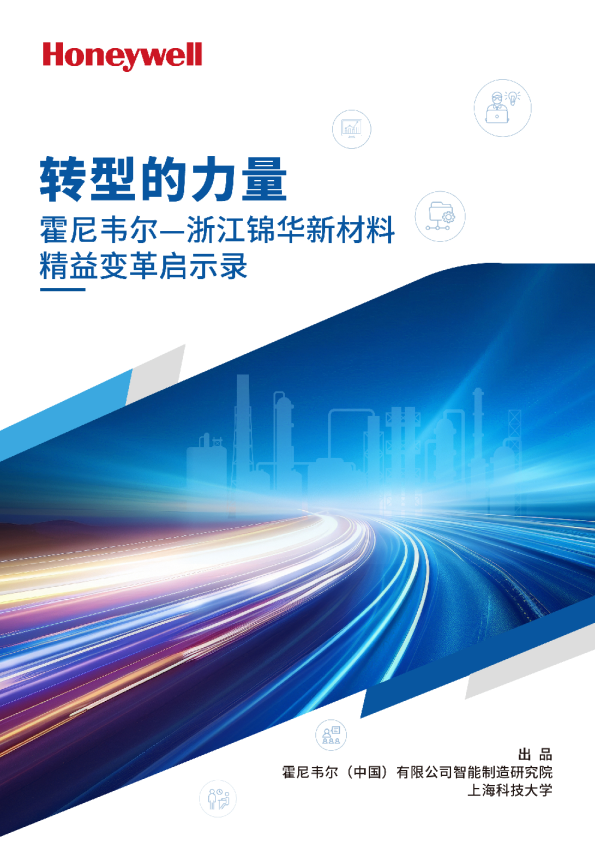 Honeywell

转型的力量

霍尼韦尔—浙江锦华新材料
精益变革启示录

出 品
霍尼韦尔（中国）有限公司智能制造研究院
上海科技大学